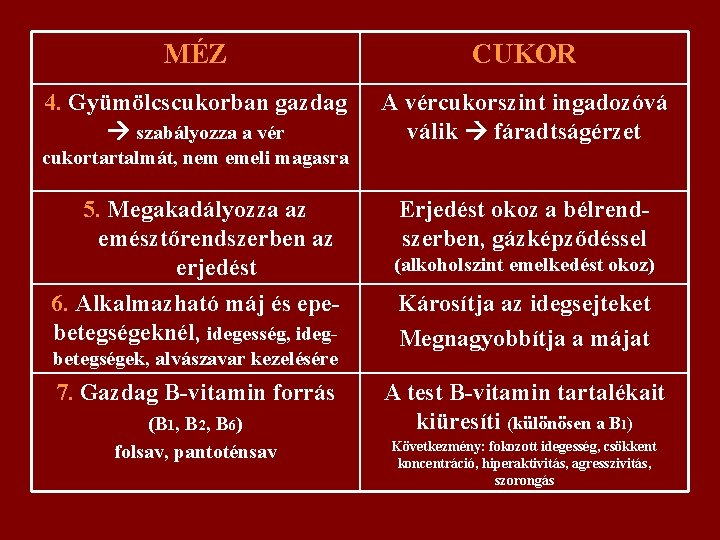 | MÉZ | CUKOR |
|---|---|
| 4. Gyümölcscukorban gazdag → szabályozza a vér cukortartalmát, nem emeli magasra | A vércukorszint ingadozóvá válik → fáradtságérzet |
| 5. Megakadályozza az emésztőrendszerben az erjedést | Erjedést okoz a bélrendszerben, gázképződéssel (alkoholszint emelkedést okoz) |
| 6. Alkalmazható máj és epebetegségeknél, idegesség, idegbetegségek, alvászavar kezelésére | Károsítja az idegsejteket Megnagyobbítja a májat |
| 7. Gazdag B-vitamin forrás ($B_1$, $B_2$, $B_6$) folsav, pantoténsav | A test B-vitamin tartalékait kiüresíti (különösen a $B_1$) Következmény: fokozott idegesség, csökkent koncentráció, hiperaktivitás, agresszivitás, szorongás |